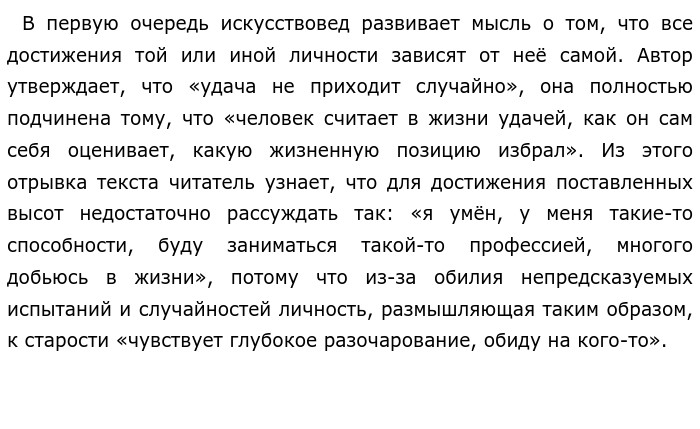 В первую очередь искусствовед развивает мысль о том, что все достижения той или иной личности зависят от неё самой. Автор утверждает, что «удача не приходит случайно», она полностью подчинена тому, что «человек считает в жизни удачей, как он сам себя оценивает, какую жизненную позицию избрал». Из этого отрывка текста читатель узнает, что для достижения поставленных высот недостаточно рассуждать так: «я умён, у меня такие-то способности, буду заниматься такой-то профессией, многого добьюсь в жизни», потому что из-за обилия непредсказуемых испытаний и случайностей личность, размышляющая таким образом, к старости «чувствует глубокое разочарование, обиду на кого-то».